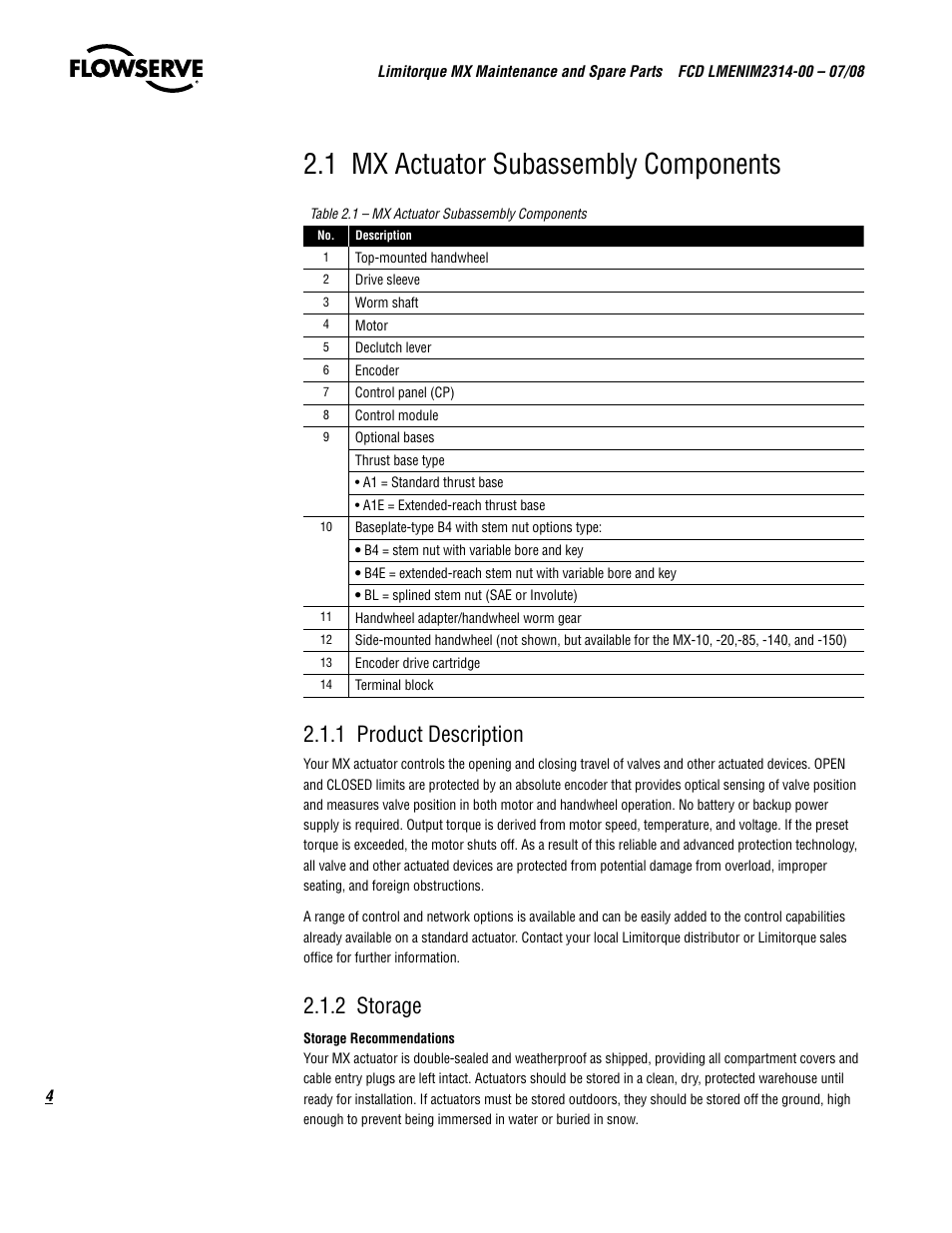 FLOWSERVE

Limitorque MX Maintenance and Spare Parts FCD LMENIM2314-00 – 07/08

2.1 MX Actuator Subassembly Components

Table 2.1 – MX Actuator Subassembly Components

| No. | Description |
|---|---|
| 1 | Top-mounted handwheel |
| 2 | Drive sleeve |
| 3 | Worm shaft |
| 4 | Motor |
| 5 | Declutch lever |
| 6 | Encoder |
| 7 | Control panel (CP) |
| 8 | Control module |
| 9 | Optional bases |
| | Thrust base type |
| | • A1 = Standard thrust base |
| | • A1E = Extended-reach thrust base |
| 10 | Baseplate-type B4 with stem nut options type: |
| | • B4 = stem nut with variable bore and key |
| | • B4E = extended-reach stem nut with variable bore and key |
| | • BL = splined stem nut (SAE or Involute) |
| 11 | Handwheel adapter/handwheel worm gear |
| 12 | Side-mounted handwheel (not shown, but available for the MX-10, -20,-85, -140, and -150) |
| 13 | Encoder drive cartridge |
| 14 | Terminal block |

2.1.1 Product Description

Your MX actuator controls the opening and closing travel of valves and other actuated devices. OPEN and CLOSED limits are protected by an absolute encoder that provides optical sensing of valve position and measures valve position in both motor and handwheel operation. No battery or backup power supply is required. Output torque is derived from motor speed, temperature, and voltage. If the preset torque is exceeded, the motor shuts off. As a result of this reliable and advanced protection technology, all valve and other actuated devices are protected from potential damage from overload, improper seating, and foreign obstructions.

A range of control and network options is available and can be easily added to the control capabilities already available on a standard actuator. Contact your local Limitorque distributor or Limitorque sales office for further information.

2.1.2 Storage

Storage Recommendations
Your MX actuator is double-sealed and weatherproof as shipped, providing all compartment covers and cable entry plugs are left intact. Actuators should be stored in a clean, dry, protected warehouse until ready for installation. If actuators must be stored outdoors, they should be stored off the ground, high enough to prevent being immersed in water or buried in snow.

4